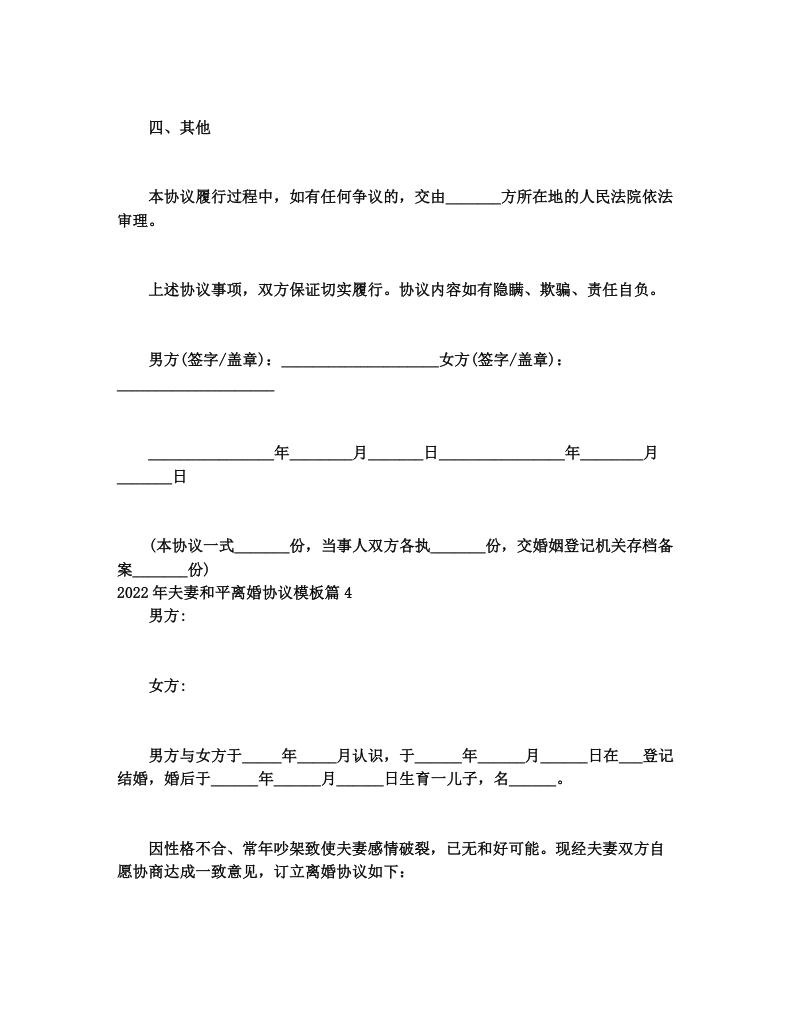 四、其他

本协议履行过程中，如有任何争议的，交由_______方所在地的人民法院依法审理。

上述协议事项，双方保证切实履行。协议内容如有隐瞒、欺骗、责任自负。

男方(签字/盖章)：____________________女方(签字/盖章)：____________________

________________年________月_______日________________年________月_______日

(本协议一式_______份，当事人双方各执_______份，交婚姻登记机关存档备案_______份)

2022年夫妻和平离婚协议模板篇4

男方:

女方:

男方与女方于_____年_____月认识，于______年______月______日在___登记结婚，婚后于______年______月______日生育一儿子，名______。

因性格不合、常年吵架致使夫妻感情破裂，已无和好可能。现经夫妻双方自愿协商达成一致意见，订立离婚协议如下：